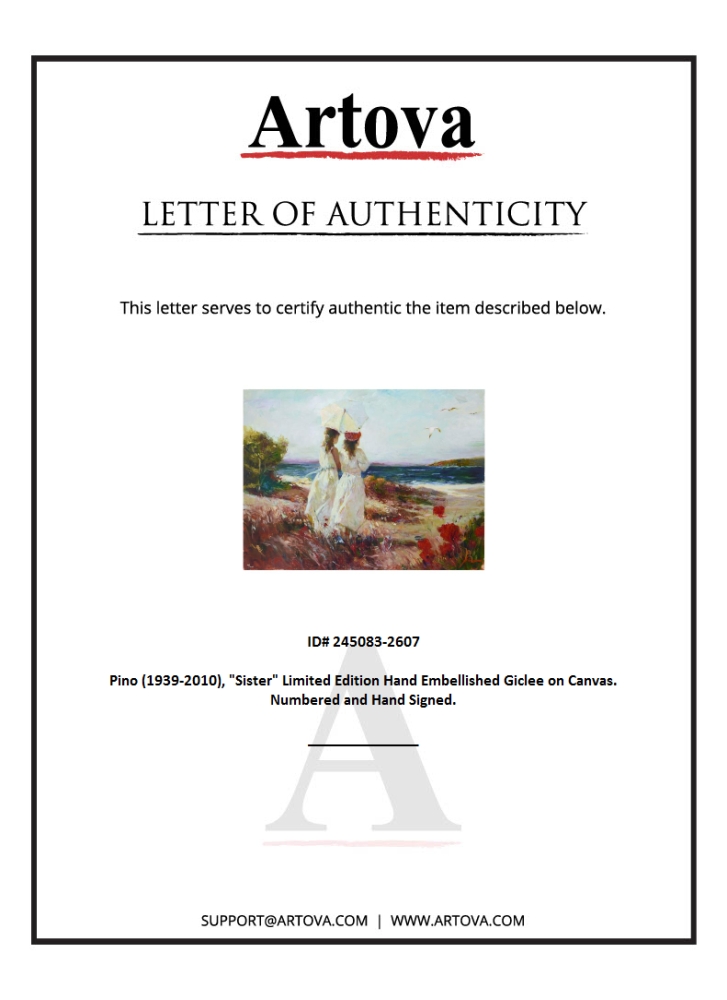 Artova

LETTER OF AUTHENTICITY

This letter serves to certify authentic the item described below.

ID# 245083-2607

Pino (1939-2010), "Sister" Limited Edition Hand Embellished Giclee on Canvas. Numbered and Hand Signed.

SUPPORT@ARTOVA.COM | WWW.ARTOVA.COM

A